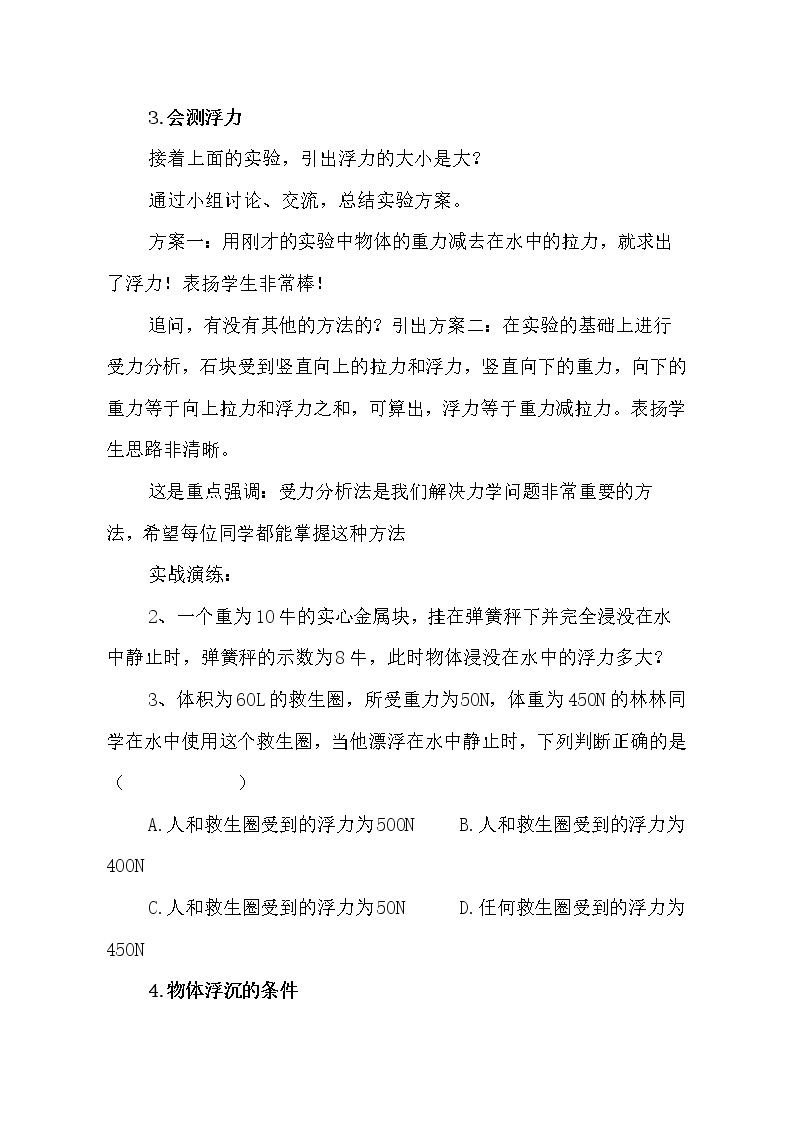 3.会测浮力

接着上面的实验，引出浮力的大小是大?

通过小组讨论、交流，总结实验方案。

方案一：用刚才的实验中物体的重力减去在水中的拉力，就求出了浮力！表扬学生非常棒！

追问，有没有其他的方法的？引出方案二：在实验的基础上进行受力分析，石块受到竖直向上的拉力和浮力，竖直向下的重力，向下的重力等于向上拉力和浮力之和，可算出，浮力等于重力减拉力。表扬学生思路非清晰。

这是重点强调：受力分析法是我们解决力学问题非常重要的方法，希望每位同学都能掌握这种方法

实战演练：

2、一个重为10牛的实心金属块，挂在弹簧秤下并完全浸没在水中静止时，弹簧秤的示数为8牛，此时物体浸没在水中的浮力多大？

3、体积为60L的救生圈，所受重力为50N，体重为450N的林林同学在水中使用这个救生圈，当他漂浮在水中静止时，下列判断正确的是（　　）

A.人和救生圈受到的浮力为500N　B.人和救生圈受到的浮力为400N

C.人和救生圈受到的浮力为50N　D.任何救生圈受到的浮力为450N

4.物体浮沉的条件